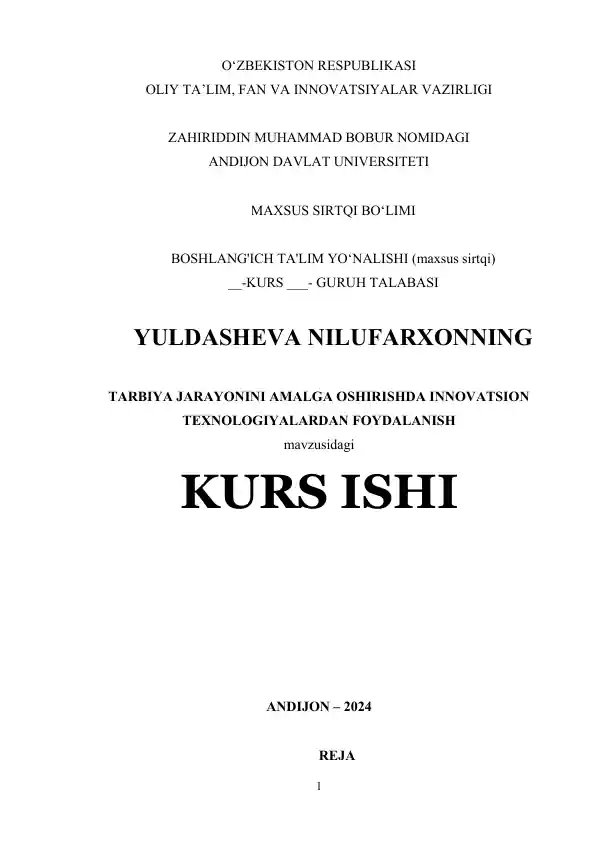 O‘ZBEKISTON RESPUBLIKASI
OLIY TA’LIM, FAN VA INNOVATSIYALAR VAZIRLIGI

ZAHIRIDDIN MUHAMMAD BOBUR NOMIDAGI
ANDIJON DAVLAT UNIVERSITETI

MAXSUS SIRTQI BO‘LIMI

BOSHLANG'ICH TA'LIM YO‘NALISHI (maxsus sirtqi)
__-KURS ___- GURUH TALABASI

YULDASHEVA NILUFARXONNING

TARBIYA JARAYONINI AMALGA OSHIRISHDA INNOVATSION TEXNOLOGIYALARDAN FOYDALANISH
mavzusidagi

KURS ISHI

ANDIJON – 2024

REJA

1